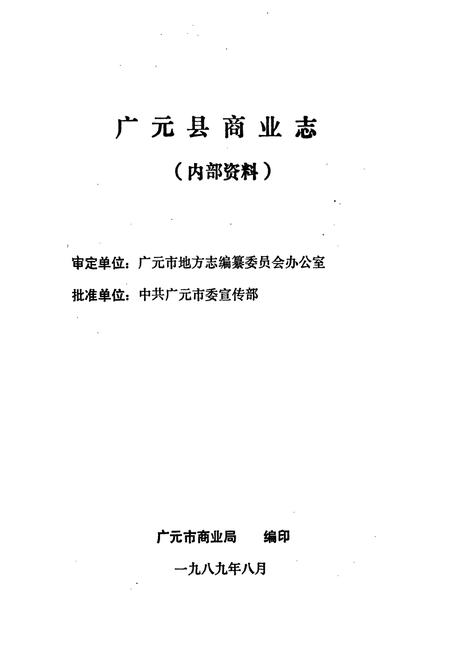 广元县商业志

（内部资料）

审定单位：广元市地方志编纂委员会办公室

批准单位：中共广元市委宣传部

广元市商业局　编印

一九八九年八月